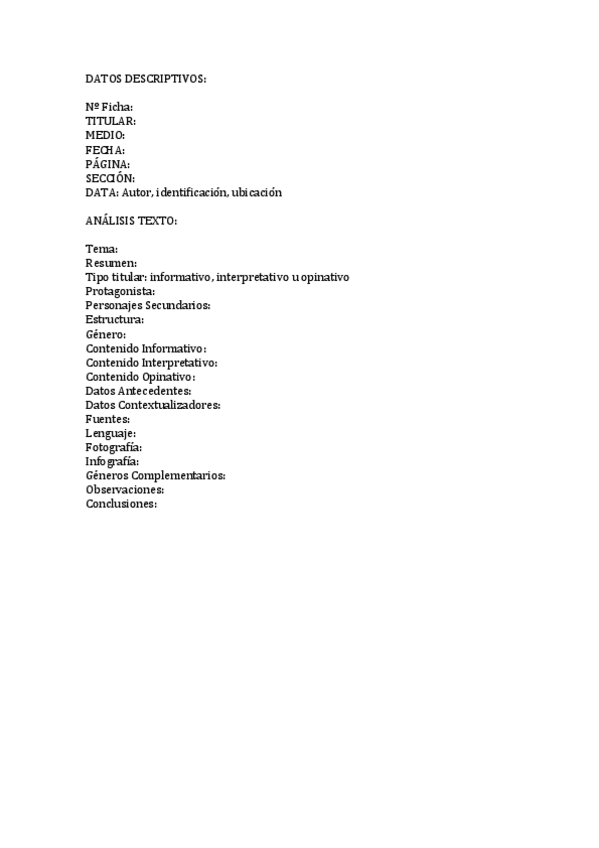 DATOS DESCRIPTIVOS:

Nº Ficha:
TITULAR:
MEDIO:
FECHA:
PÁGINA:
SECCIÓN:
DATA: Autor, identificación, ubicación

ANÁLISIS TEXTO:

Tema:
Resumen:
Tipo titular: informativo, interpretativo u opinativo
Protagonista:
Personajes Secundarios:
Estructura:
Género:
Contenido Informativo:
Contenido Interpretativo:
Contenido Opinativo:
Datos Antecedentes:
Datos Contextualizadores:
Fuentes:
Lenguaje:
Fotografía:
Infografía:
Géneros Complementarios:
Observaciones:
Conclusiones: